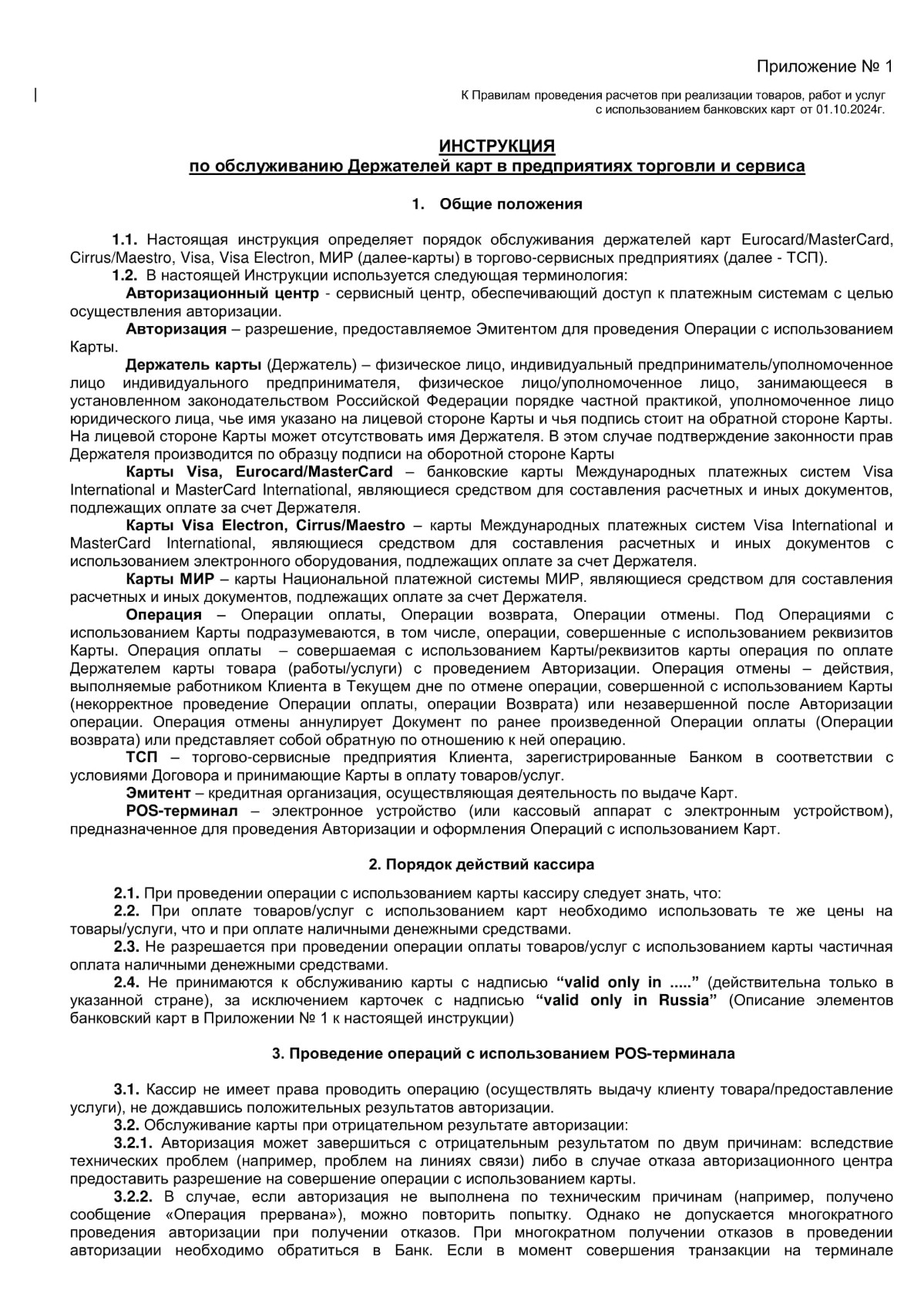 Приложение № 1

К Правилам проведения расчетов при реализации товаров, работ и услуг с использованием банковских карт от 01.10.2024г.

ИНСТРУКЦИЯ
по обслуживанию Держателей карт в предприятиях торговли и сервиса

1. Общие положения

1.1. Настоящая инструкция определяет порядок обслуживания держателей карт Eurocard/MasterCard, Cirrus/Maestro, Visa, Visa Electron, МИР (далее-карты) в торгово-сервисных предприятиях (далее - ТСП).
1.2. В настоящей Инструкции используется следующая терминология:
Авторизационный центр - сервисный центр, обеспечивающий доступ к платежным системам с целью осуществления авторизации.
Авторизация – разрешение, предоставляемое Эмитентом для проведения Операции с использованием Карты.
Держатель карты (Держатель) – физическое лицо, индивидуальный предприниматель/уполномоченное лицо индивидуального предпринимателя, физическое лицо/уполномоченное лицо, занимающееся в установленном законодательством Российской Федерации порядке частной практикой, уполномоченное лицо юридического лица, чье имя указано на лицевой стороне Карты и чья подпись стоит на обратной стороне Карты. На лицевой стороне Карты может отсутствовать имя Держателя. В этом случае подтверждение законности прав Держателя производится по образцу подписи на оборотной стороне Карты
Карты Visa, Eurocard/MasterCard – банковские карты Международных платежных систем Visa International и MasterCard International, являющиеся средством для составления расчетных и иных документов, подлежащих оплате за счет Держателя.
Карты Visa Electron, Cirrus/Maestro – карты Международных платежных систем Visa International и MasterCard International, являющиеся средством для составления расчетных и иных документов с использованием электронного оборудования, подлежащих оплате за счет Держателя.
Карты МИР – карты Национальной платежной системы МИР, являющиеся средством для составления расчетных и иных документов, подлежащих оплате за счет Держателя.
Операция – Операции оплаты, Операции возврата, Операции отмены. Под Операциями с использованием Карты подразумеваются, в том числе, операции, совершенные с использованием реквизитов Карты. Операция оплаты – совершаемая с использованием Карты/реквизитов карты операция по оплате Держателем карты товара (работы/услуги) с проведением Авторизации. Операция отмены – действия, выполняемые работником Клиента в Текущем дне по отмене операции, совершенной с использованием Карты (некорректное проведение Операции оплаты, операции Возврата) или незавершенной после Авторизации операции. Операция отмены аннулирует Документ по ранее произведенной Операции оплаты (Операции возврата) или представляет собой обратную по отношению к ней операцию.
ТСП – торгово-сервисные предприятия Клиента, зарегистрированные Банком в соответствии с условиями Договора и принимающие Карты в оплату товаров/услуг.
Эмитент – кредитная организация, осуществляющая деятельность по выдаче Карт.
POS-терминал – электронное устройство (или кассовый аппарат с электронным устройством), предназначенное для проведения Авторизации и оформления Операций с использованием Карт.

2. Порядок действий кассира

2.1. При проведении операции с использованием карты кассиру следует знать, что:
2.2. При оплате товаров/услуг с использованием карт необходимо использовать те же цены на товары/услуги, что и при оплате наличными денежными средствами.
2.3. Не разрешается при проведении операции оплаты товаров/услуг с использованием карты частичная оплата наличными денежными средствами.
2.4. Не принимаются к обслуживанию карты с надписью “valid only in .....” (действительна только в указанной стране), за исключением карточек с надписью “valid only in Russia” (Описание элементов банковский карт в Приложении № 1 к настоящей инструкции)

3. Проведение операций с использованием POS-терминала

3.1. Кассир не имеет права проводить операцию (осуществлять выдачу клиенту товара/предоставление услуги), не дождавшись положительных результатов авторизации.
3.2. Обслуживание карты при отрицательном результате авторизации:
3.2.1. Авторизация может завершиться с отрицательным результатом по двум причинам: вследствие технических проблем (например, проблем на линиях связи) либо в случае отказа авторизационного центра предоставить разрешение на совершение операции с использованием карты.
3.2.2. В случае, если авторизация не выполнена по техническим причинам (например, получено сообщение «Операция прервана»), можно повторить попытку. Однако не допускается многократного проведения авторизации при получении отказов. При многократном получении отказов в проведении авторизации необходимо обратиться в Банк. Если в момент совершения транзакции на терминале